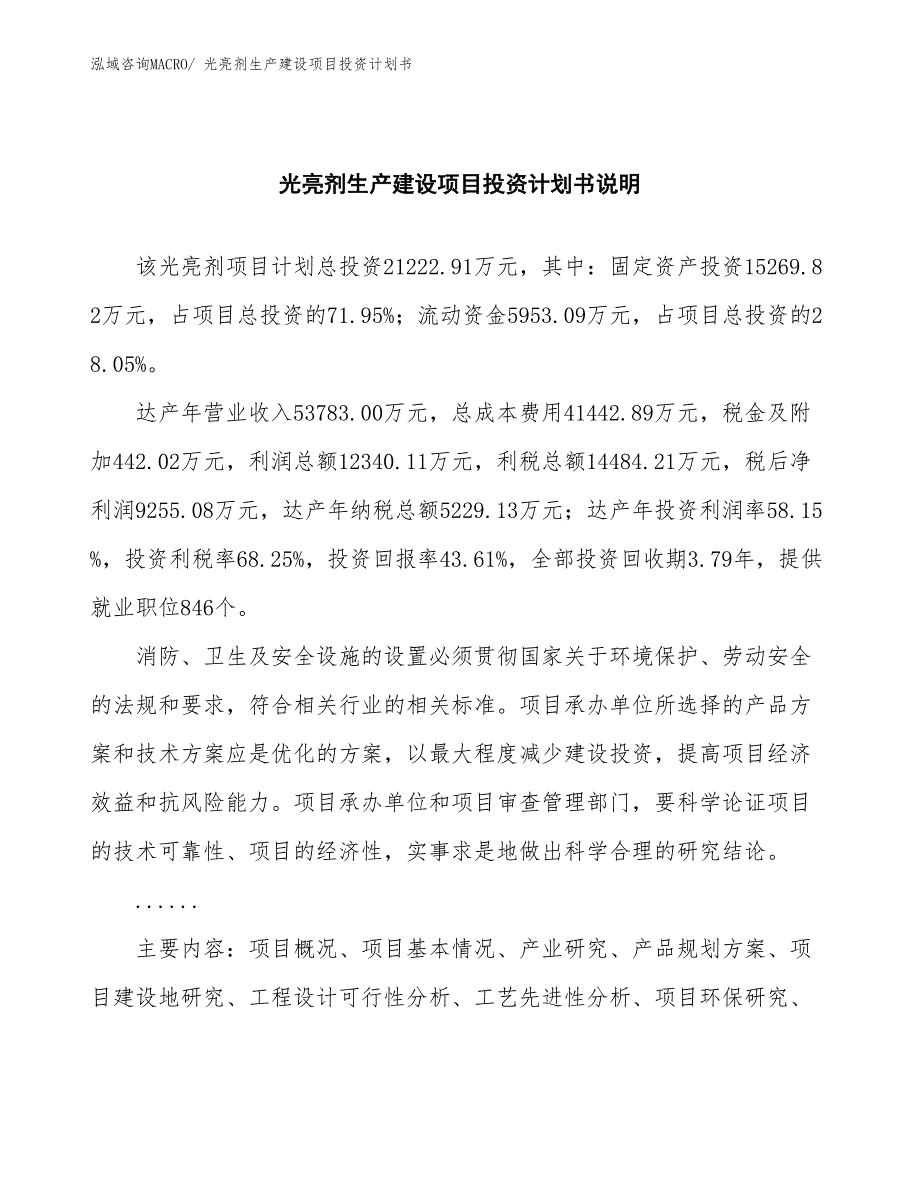 泓域咨询MACRO/ 光亮剂生产建设项目投资计划书

光亮剂生产建设项目投资计划书说明

该光亮剂项目计划总投资21222.91万元，其中：固定资产投资15269.82万元，占项目总投资的71.95%；流动资金5953.09万元，占项目总投资的28.05%。

达产年营业收入53783.00万元，总成本费用41442.89万元，税金及附加442.02万元，利润总额12340.11万元，利税总额14484.21万元，税后净利润9255.08万元，达产年纳税总额5229.13万元；达产年投资利润率58.15%，投资利税率68.25%，投资回报率43.61%，全部投资回收期3.79年，提供就业职位846个。

消防、卫生及安全设施的设置必须贯彻国家关于环境保护、劳动安全的法规和要求，符合相关行业的相关标准。项目承办单位所选择的产品方案和技术方案应是优化的方案，以最大程度减少建设投资，提高项目经济效益和抗风险能力。项目承办单位和项目审查管理部门，要科学论证项目的技术可靠性、项目的经济性，实事求是地做出科学合理的研究结论。

......

主要内容：项目概况、项目基本情况、产业研究、产品规划方案、项目建设地研究、工程设计可行性分析、工艺先进性分析、项目环保研究、